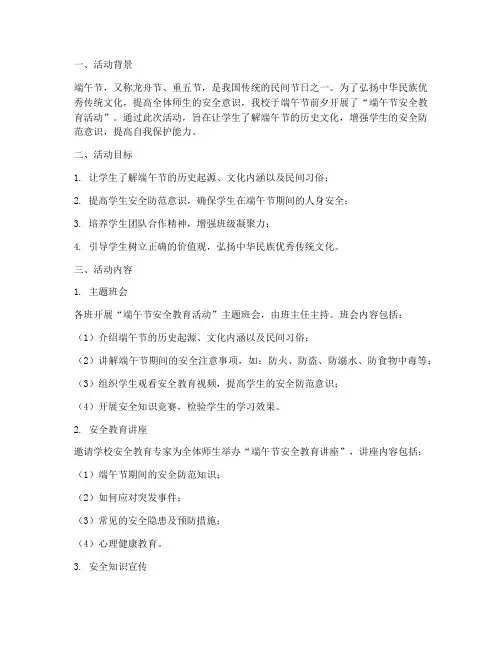 一、活动背景

端午节，又称龙舟节、重五节，是我国传统的民间节日之一。为了弘扬中华民族优秀传统文化，提高全体师生的安全意识，我校于端午节前夕开展了“端午节安全教育活动”。通过此次活动，旨在让学生了解端午节的历史文化，增强学生的安全防范意识，提高自我保护能力。

二、活动目标

1. 让学生了解端午节的历史起源、文化内涵以及民间习俗；

2. 提高学生安全防范意识，确保学生在端午节期间的人身安全；

3. 培养学生团队合作精神，增强班级凝聚力；

4. 引导学生树立正确的价值观，弘扬中华民族优秀传统文化。

三、活动内容

1. 主题班会

各班开展“端午节安全教育活动”主题班会，由班主任主持。班会内容包括：

（1）介绍端午节的历史起源、文化内涵以及民间习俗；

（2）讲解端午节期间的安全注意事项，如：防火、防盗、防溺水、防食物中毒等；

（3）组织学生观看安全教育视频，提高学生的安全防范意识；

（4）开展安全知识竞赛，检验学生的学习效果。

2. 安全教育讲座

邀请学校安全教育专家为全体师生举办“端午节安全教育讲座”，讲座内容包括：

（1）端午节期间的安全防范知识；

（2）如何应对突发事件；

（3）常见的安全隐患及预防措施；

（4）心理健康教育。

3. 安全知识宣传